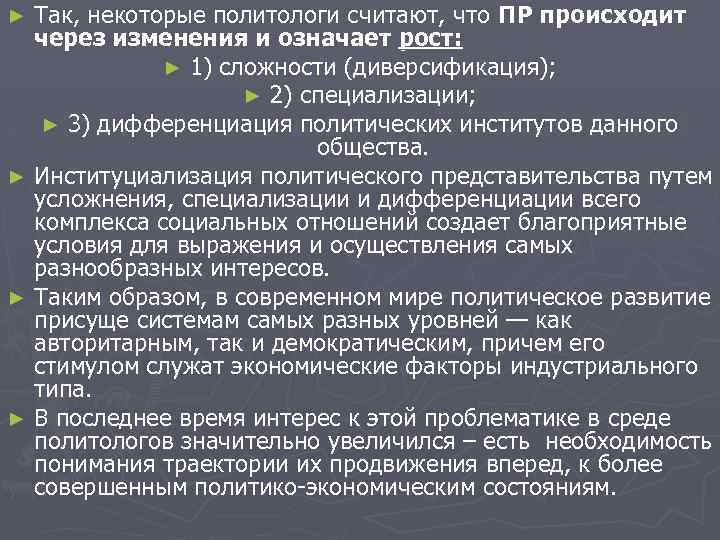 ► Так, некоторые политологи считают, что ПР происходит через изменения и означает рост:

► 1) сложности (диверсификация);

► 2) специализации;

► 3) дифференциация политических институтов данного общества.

► Институциализация политического представительства путем усложнения, специализации и дифференциации всего комплекса социальных отношений создает благоприятные условия для выражения и осуществления самых разнообразных интересов.

► Таким образом, в современном мире политическое развитие присуще системам самых разных уровней — как авторитарным, так и демократическим, причем его стимулом служат экономические факторы индустриального типа.

► В последнее время интерес к этой проблематике в среде политологов значительно увеличился – есть необходимость понимания траектории их продвижения вперед, к более совершенным политико-экономическим состояниям.